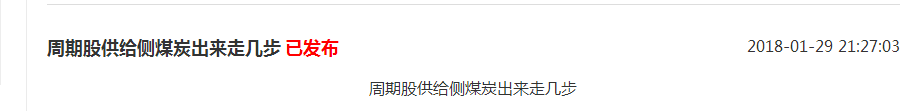 周期股供给侧煤炭出来走几步 已发布

2018-01-29 21:27:03

周期股供给侧煤炭出来走几步